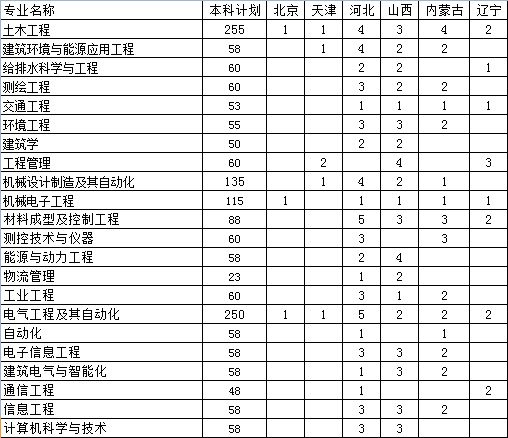 | 专业名称 | 本科计划 | 北京 | 天津 | 河北 | 山西 | 内蒙古 | 辽宁 |
|---|---|---|---|---|---|---|---|
| 土木工程 | 255 | 1 | 1 | 4 | 3 | 4 | 2 |
| 建筑环境与能源应用工程 | 58 | | 1 | 4 | 2 | 2 | |
| 给排水科学与工程 | 60 | | | 2 | 2 | | 1 |
| 测绘工程 | 60 | | | 3 | 2 | 2 | |
| 交通工程 | 53 | | | 1 | 1 | 1 | 1 |
| 环境工程 | 55 | | | 3 | 3 | 2 | |
| 建筑学 | 50 | | | 2 | 2 | | |
| 工程管理 | 60 | | 2 | | 4 | | 3 |
| 机械设计制造及其自动化 | 135 | | 1 | 4 | 2 | 1 | |
| 机械电子工程 | 115 | 1 | | 1 | 1 | 1 | 1 |
| 材料成型及控制工程 | 88 | | | 5 | 3 | 3 | 2 |
| 测控技术与仪器 | 60 | | | 3 | | 3 | |
| 能源与动力工程 | 58 | | | 2 | 4 | | |
| 物流管理 | 23 | | | 1 | 2 | | |
| 工业工程 | 60 | | | 3 | 1 | 2 | |
| 电气工程及其自动化 | 250 | 1 | 1 | 5 | 2 | 2 | 2 |
| 自动化 | 58 | | | 1 | | 1 | |
| 电子信息工程 | 58 | | | 3 | 3 | 2 | |
| 建筑电气与智能化 | 58 | | | 1 | 3 | 2 | |
| 通信工程 | 48 | | | 1 | | | 2 |
| 信息工程 | 58 | | | 3 | 3 | 2 | |
| 计算机科学与技术 | 58 | | | 3 | 3 | | |